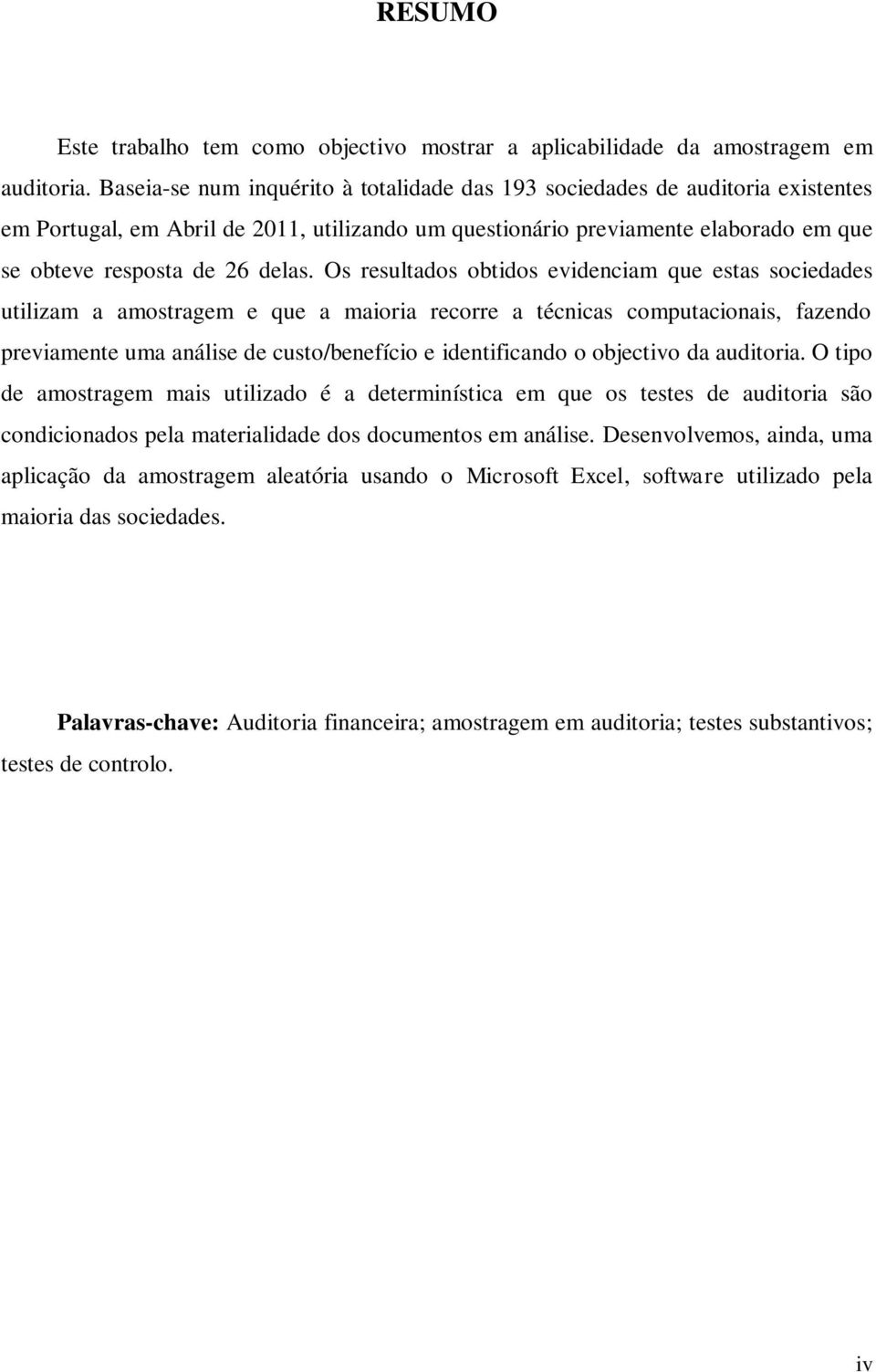 RESUMO

Este trabalho tem como objectivo mostrar a aplicabilidade da amostragem em auditoria. Baseia-se num inquérito à totalidade das 193 sociedades de auditoria existentes em Portugal, em Abril de 2011, utilizando um questionário previamente elaborado em que se obteve resposta de 26 delas. Os resultados obtidos evidenciam que estas sociedades utilizam a amostragem e que a maioria recorre a técnicas computacionais, fazendo previamente uma análise de custo/benefício e identificando o objectivo da auditoria. O tipo de amostragem mais utilizado é a determinística em que os testes de auditoria são condicionados pela materialidade dos documentos em análise. Desenvolvemos, ainda, uma aplicação da amostragem aleatória usando o Microsoft Excel, software utilizado pela maioria das sociedades.

Palavras-chave: Auditoria financeira; amostragem em auditoria; testes substantivos; testes de controlo.

iv